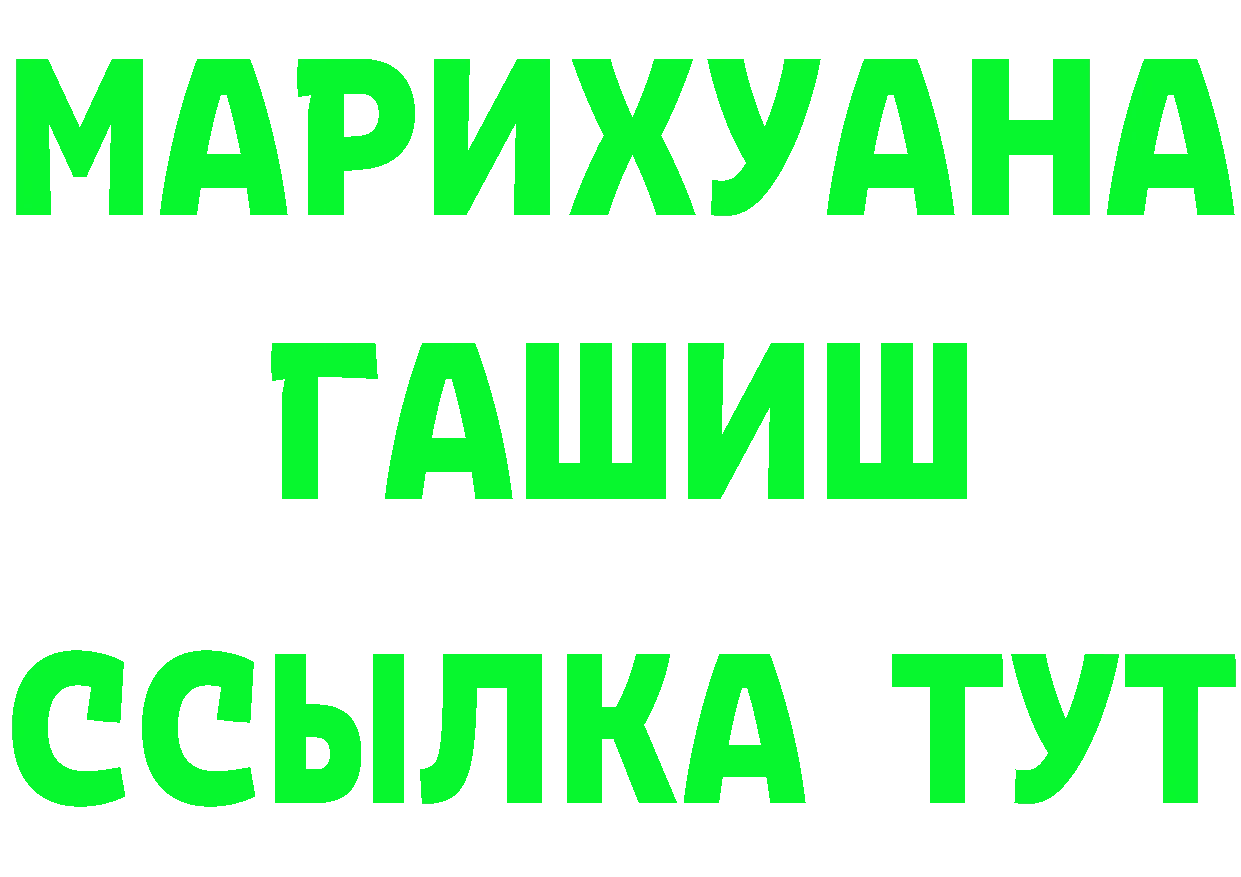 МАРИХУАНА
ГАШИШ
ССЫЛКА ТУТ